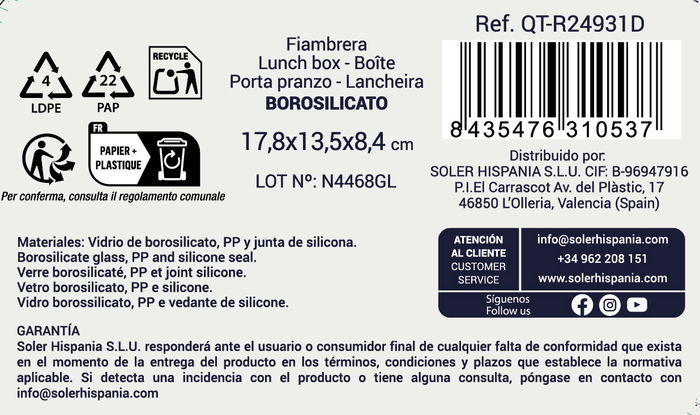 4
LDPE

22
PAP

RECYCLE

FR
PAPIER + PLASTIQUE

Per conferma, consulta il regolamento comunale

Fiambrera
Lunch box - Boîte
Porta pranzo - Lancheira
BOROSILICATO

17,8x13,5x8,4 cm

LOT Nº: N4468GL

Ref. QT-R24931D

8 435476 310537

Distribuido por:
SOLER HISPANIA S.L.U. CIF: B-96947916
P.I.El Carrascot Av. del Plàstic, 17
46850 L'Olleria, Valencia (Spain)

Materiales: Vidrio de borosilicato, PP y junta de silicona.
Borosilicate glass, PP and silicone seal.
Verre borosilicaté, PP et joint silicone.
Vetro borosilicato, PP e silicone.
Vidro borossilicato, PP e vedante de silicone.

ATENCIÓN AL CLIENTE
CUSTOMER SERVICE

info@solerhispania.com
+34 962 208 151
www.solerhispania.com

Síguenos
Follow us

GARANTÍA
Soler Hispania S.L.U. responderá ante el usuario o consumidor final de cualquier falta de conformidad que exista en el momento de la entrega del producto en los términos, condiciones y plazos que establece la normativa aplicable. Si detecta una incidencia con el producto o tiene alguna consulta, póngase en contacto con info@solerhispania.com